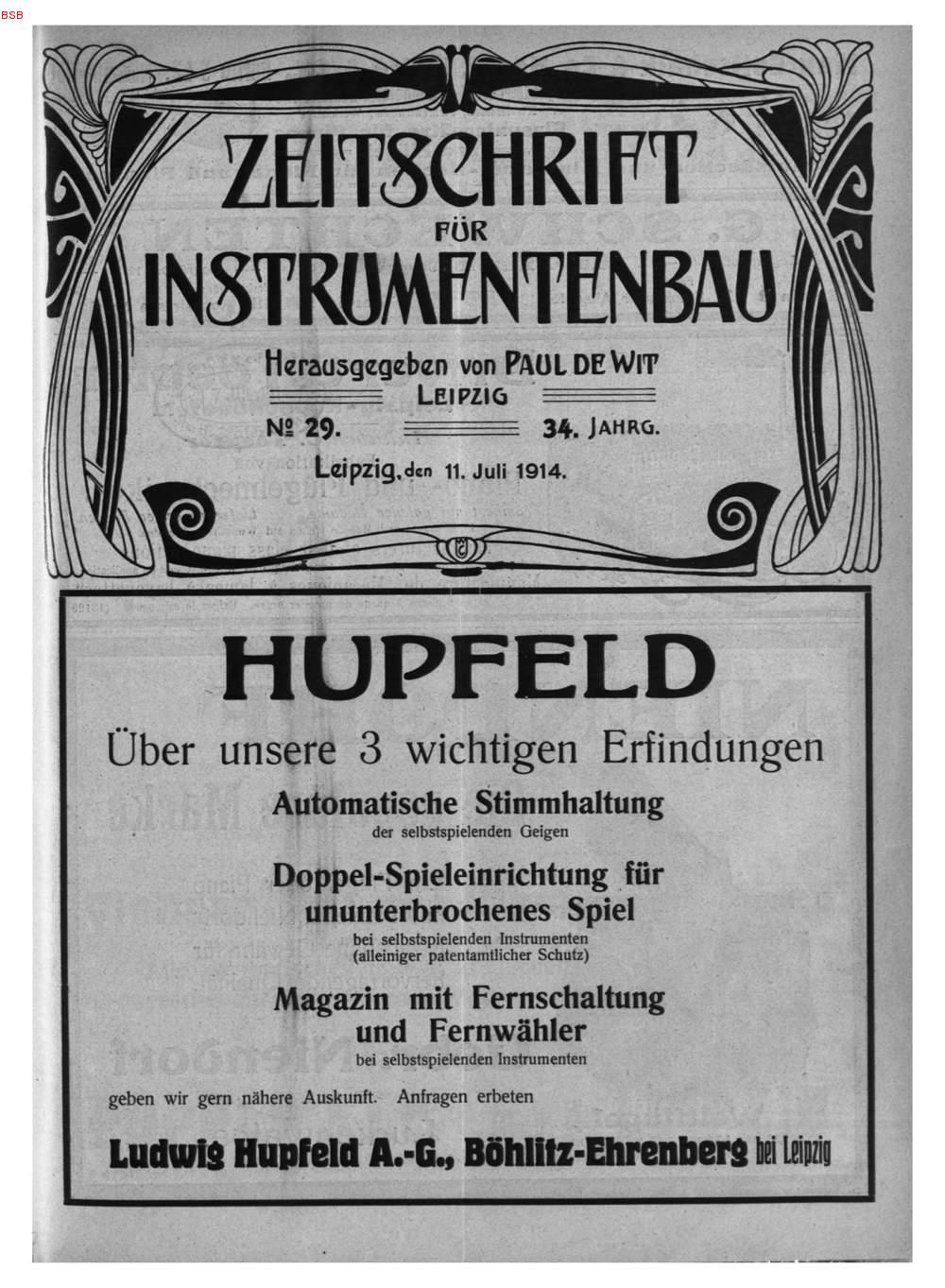 BSB

ZEITSCHRIFT FÜR INSTRUMENTENBAU

Herausgegeben von PAUL DE WIT LEIPZIG

№ 29. 34. JAHRG.

Leipzig, den 11. Juli 1914.

HUPFELD

Über unsere 3 wichtigen Erfindungen

Automatische Stimmhaltung
der selbstspielenden Geigen

Doppel-Spieleinrichtung für ununterbrochenes Spiel
bei selbstspielenden Instrumenten
(alleiniger patentamtlicher Schutz)

Magazin mit Fernschaltung und Fernwähler
bei selbstspielenden Instrumenten

geben wir gern nähere Auskunft. Anfragen erbeten

Ludwig Hupfeld A.-G., Böhlitz-Ehrenberg bei Leipzig